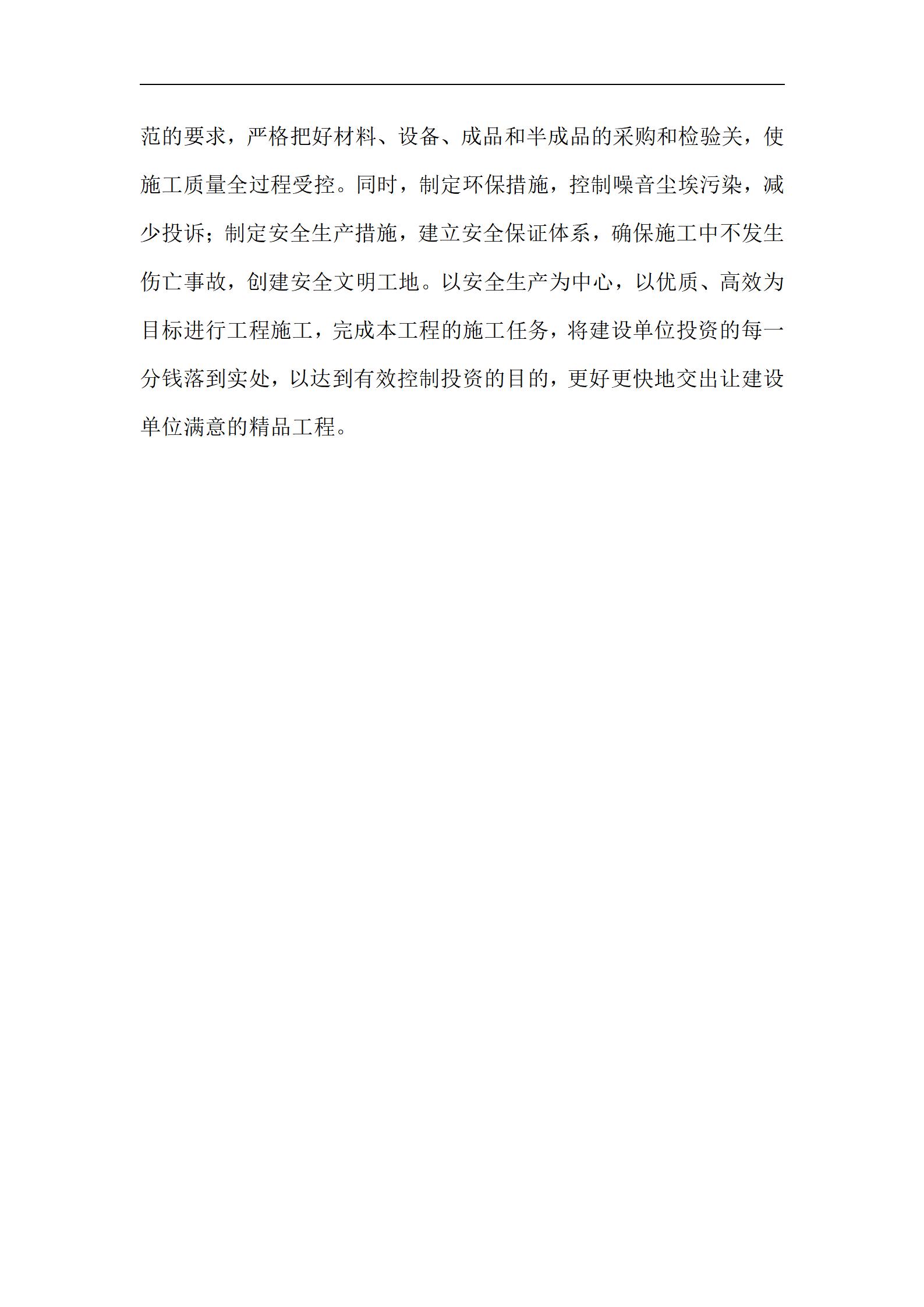 范的要求，严格把好材料、设备、成品和半成品的采购和检验关，使施工质量全过程受控。同时，制定环保措施，控制噪音尘埃污染，减少投诉；制定安全生产措施，建立安全保证体系，确保施工中不发生伤亡事故，创建安全文明工地。以安全生产为中心，以优质、高效为目标进行工程施工，完成本工程的施工任务，将建设单位投资的每一分钱落到实处，以达到有效控制投资的目的，更好更快地交出让建设单位满意的精品工程。